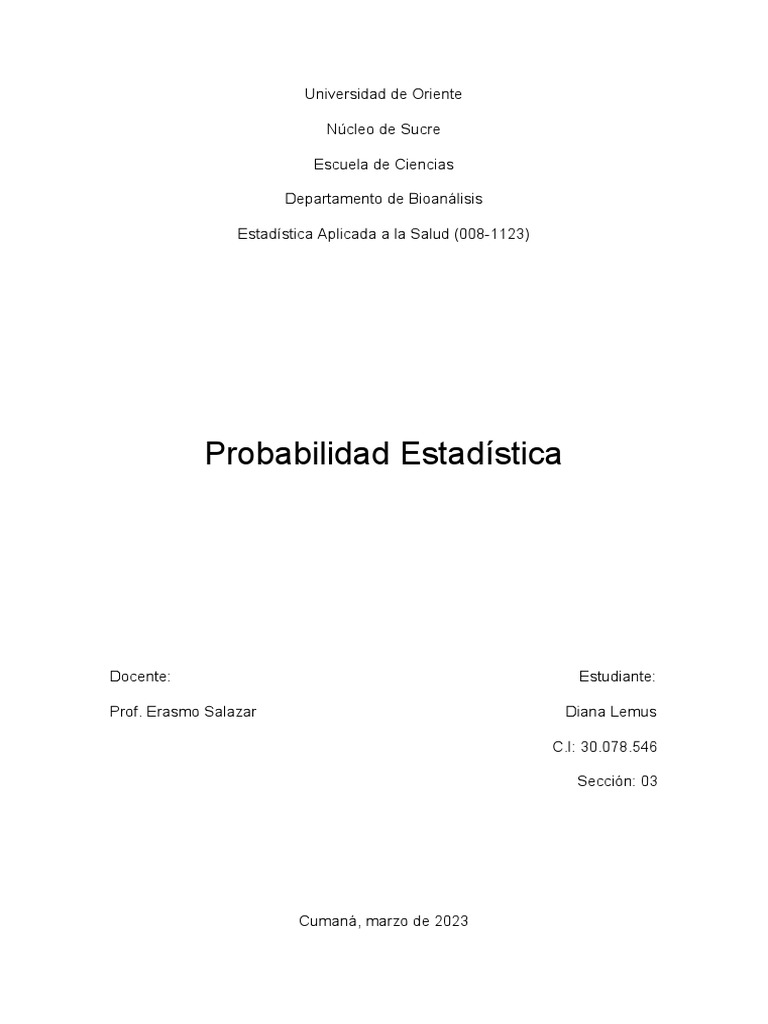 Universidad de Oriente

Núcleo de Sucre

Escuela de Ciencias

Departamento de Bioanálisis

Estadística Aplicada a la Salud (008-1123)

Probabilidad Estadística

Docente:

Prof. Erasmo Salazar

Estudiante:

Diana Lemus

C.I: 30.078.546

Sección: 03

Cumaná, marzo de 2023